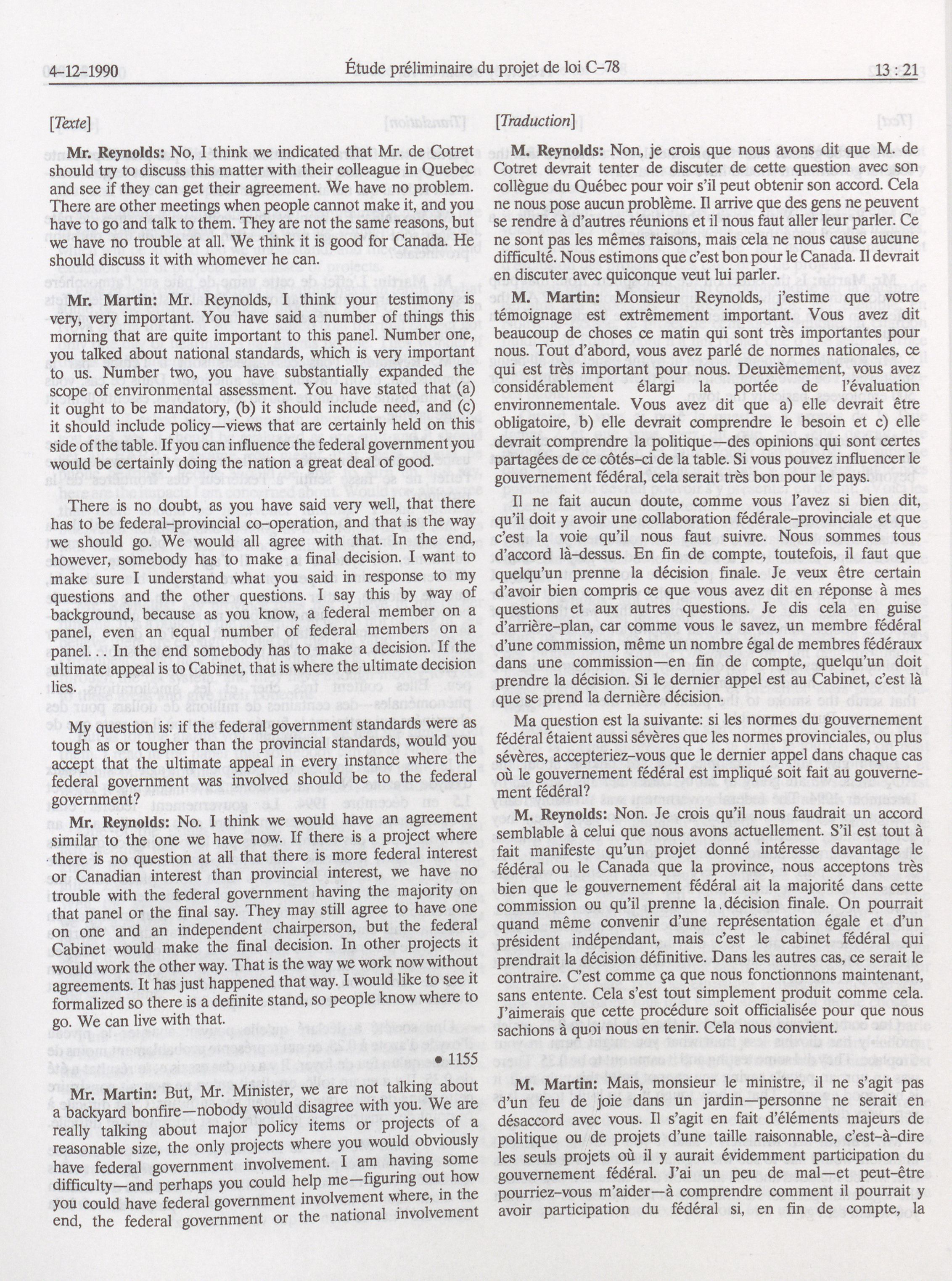 4-12-1990 Étude préliminaire du projet de loi C-78 13 : 21

[Texte]

Mr. Reynolds: No, I think we indicated that Mr. de Cotret should try to discuss this matter with their colleague in Quebec and see if they can get their agreement. We have no problem. There are other meetings when people cannot make it, and you have to go and talk to them. They are not the same reasons, but we have no trouble at all. We think it is good for Canada. He should discuss it with whomever he can.

Mr. Martin: Mr. Reynolds, I think your testimony is very, very important. You have said a number of things this morning that are quite important to this panel. Number one, you talked about national standards, which is very important to us. Number two, you have substantially expanded the scope of environmental assessment. You have stated that (a) it ought to be mandatory, (b) it should include need, and (c) it should include policy—views that are certainly held on this side of the table. If you can influence the federal government you would be certainly doing the nation a great deal of good.

There is no doubt, as you have said very well, that there has to be federal-provincial co-operation, and that is the way we should go. We would all agree with that. In the end, however, somebody has to make a final decision. I want to make sure I understand what you said in response to my questions and the other questions. I say this by way of background, because as you know, a federal member on a panel, even an equal number of federal members on a panel. . . In the end somebody has to make a decision. If the ultimate appeal is to Cabinet, that is where the ultimate decision lies.

My question is: if the federal government standards were as tough as or tougher than the provincial standards, would you accept that the ultimate appeal in every instance where the federal government was involved should be to the federal government?

Mr. Reynolds: No. I think we would have an agreement similar to the one we have now. If there is a project where there is no question at all that there is more federal interest or Canadian interest than provincial interest, we have no trouble with the federal government having the majority on that panel or the final say. They may still agree to have one on one and an independent chairperson, but the federal Cabinet would make the final decision. In other projects it would work the other way. That is the way we work now without agreements. It has just happened that way. I would like to see it formalized so there is a definite stand, so people know where to go. We can live with that.

• 1155

Mr. Martin: But, Mr. Minister, we are not talking about a backyard bonfire—nobody would disagree with you. We are really talking about major policy items or projects of a reasonable size, the only projects where you would obviously have federal government involvement. I am having some difficulty—and perhaps you could help me—figuring out how you could have federal government involvement where, in the end, the federal government or the national involvement

[Traduction]

M. Reynolds: Non, je crois que nous avons dit que M. de Cotret devrait tenter de discuter de cette question avec son collègue du Québec pour voir s'il peut obtenir son accord. Cela ne nous pose aucun problème. Il arrive que des gens ne peuvent se rendre à d'autres réunions et il nous faut aller leur parler. Ce ne sont pas les mêmes raisons, mais cela ne nous cause aucune difficulté. Nous estimons que c'est bon pour le Canada. Il devrait en discuter avec quiconque veut lui parler.

M. Martin: Monsieur Reynolds, j'estime que votre témoignage est extrêmement important. Vous avez dit beaucoup de choses ce matin qui sont très importantes pour nous. Tout d'abord, vous avez parlé de normes nationales, ce qui est très important pour nous. Deuxièmement, vous avez considérablement élargi la portée de l'évaluation environnementale. Vous avez dit que a) elle devrait être obligatoire, b) elle devrait comprendre le besoin et c) elle devrait comprendre la politique—des opinions qui sont certes partagées de ce côtés-ci de la table. Si vous pouvez influencer le gouvernement fédéral, cela serait très bon pour le pays.

Il ne fait aucun doute, comme vous l'avez si bien dit, qu'il doit y avoir une collaboration fédérale-provinciale et que c'est la voie qu'il nous faut suivre. Nous sommes tous d'accord là-dessus. En fin de compte, toutefois, il faut que quelqu'un prenne la décision finale. Je veux être certain d'avoir bien compris ce que vous avez dit en réponse à mes questions et aux autres questions. Je dis cela en guise d'arrière-plan, car comme vous le savez, un membre fédéral d'une commission, même un nombre égal de membres fédéraux dans une commission—en fin de compte, quelqu'un doit prendre la décision. Si le dernier appel est au Cabinet, c'est là que se prend la dernière décision.

Ma question est la suivante: si les normes du gouvernement fédéral étaient aussi sévères que les normes provinciales, ou plus sévères, accepteriez-vous que le dernier appel dans chaque cas où le gouvernement fédéral est impliqué soit fait au gouvernement fédéral?

M. Reynolds: Non. Je crois qu'il nous faudrait un accord semblable à celui que nous avons actuellement. S'il est tout à fait manifeste qu'un projet donné intéresse davantage le fédéral ou le Canada que la province, nous acceptons très bien que le gouvernement fédéral ait la majorité dans cette commission ou qu'il prenne la décision finale. On pourrait quand même convenir d'une représentation égale et d'un président indépendant, mais c'est le cabinet fédéral qui prendrait la décision définitive. Dans les autres cas, ce serait le contraire. C'est comme ça que nous fonctionnons maintenant, sans entente. Cela s'est tout simplement produit comme cela. J'aimerais que cette procédure soit officialisée pour que nous sachions à quoi nous en tenir. Cela nous convient.

M. Martin: Mais, monsieur le ministre, il ne s'agit pas d'un feu de joie dans un jardin—personne ne serait en désaccord avec vous. Il s'agit en fait d'éléments majeurs de politique ou de projets d'une taille raisonnable, c'est-à-dire les seuls projets où il y aurait évidemment participation du gouvernement fédéral. J'ai un peu de mal—et peut-être pourriez-vous m'aider—à comprendre comment il pourrait y avoir participation du fédéral si, en fin de compte, la